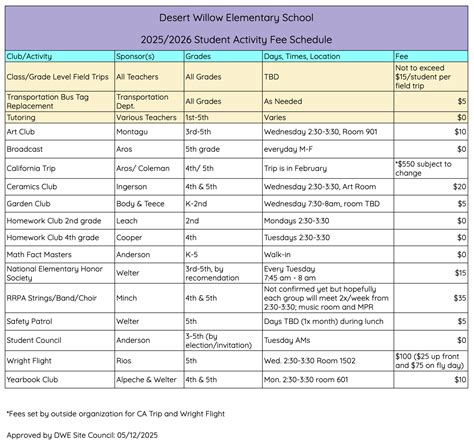 Desert Willow Elementary School

2025/2026 Student Activity Fee Schedule

| Club/Activity | Sponsor(s) | Grades | Days, Times, Location | Fee |
|---|---|---|---|---|
| Class/Grade Level Field Trips | All Teachers | All Grades | TBD | Not to exceed $15/student per field trip |
| Transportation Bus Tag Replacement | Transportation Dept. | All Grades | As Needed | $5 |
| Tutoring | Various Teachers | 1st-5th | Varies | $0 |
| Art Club | Montagu | 3rd-5th | Wednesday 2:30-3:30, Room 901 | $10 |
| Broadcast | Aros | 5th grade | everyday M-F | $0 |
| California Trip | Aros/ Coleman | 4th/ 5th | Trip is in February | *$550 subject to change |
| Ceramics Club | Ingerson | 4th & 5th | Wednesday 2:30-3:30, Art Room | $20 |
| Garden Club | Body & Teece | K-2nd | Wednesday 7:30-8am, room TBD | $5 |
| Homework Club 2nd grade | Leach | 2nd | Mondays 2:30-3:30 | $0 |
| Homework Club 4th grade | Cooper | 4th | Tuesdays 2:30-3:30 | $0 |
| Math Fact Masters | Anderson | K-5 | Walk-in | $0 |
| National Elementary Honor Society | Welter | 3rd-5th, by recomendation | Every Tuesday 7:45 am - 8 am | $15 |
| RRPA Strings/Band/Choir | Minch | 4th & 5th | Not confirmed yet but hopefully each group will meet 2x/week from 2:30-3:30; music room and MPR | $35 |
| Safety Patrol | Welter | 5th | Days TBD (1x month) during lunch | $5 |
| Student Council | Anderson | 3-5th (by election/invitation) | Tuesday AMs | $0 |
| Wright Flight | Rios | 5th | Wed. 2:30-3:30 Room 1502 | $100 ($25 up front and $75 on fly day) |
| Yearbook Club | Alpeche & Welter | 4th & 5th | Mon. 2:30-3:30 room 601 | $10 |

*Fees set by outside organization for CA Trip and Wright Flight

Approved by DWE Site Council: 05/12/2025